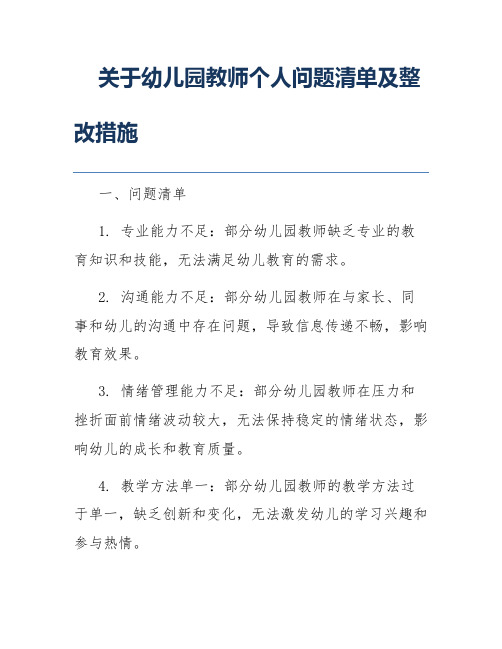 关于幼儿园教师个人问题清单及整改措施

一、问题清单

1. 专业能力不足：部分幼儿园教师缺乏专业的教育知识和技能，无法满足幼儿教育的需求。

2. 沟通能力不足：部分幼儿园教师在与家长、同事和幼儿的沟通中存在问题，导致信息传递不畅，影响教育效果。

3. 情绪管理能力不足：部分幼儿园教师在压力和挫折面前情绪波动较大，无法保持稳定的情绪状态，影响幼儿的成长和教育质量。

4. 教学方法单一：部分幼儿园教师的教学方法过于单一，缺乏创新和变化，无法激发幼儿的学习兴趣和参与热情。